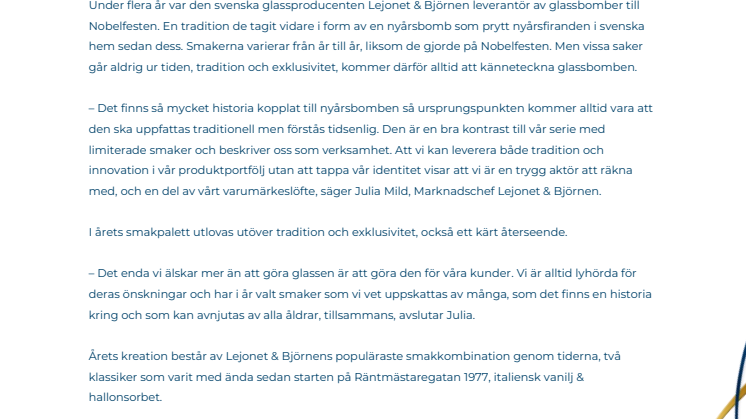 Under flera år var den svenska glassproducenten Lejonet & Björnen leverantör av glassbomber till Nobelfesten. En tradition de tagit vidare i form av en nyårsbomb som prytt nyårsfiranden i svenska hem sedan dess. Smakerna varierar från år till år, liksom de gjorde på Nobelfesten. Men vissa saker går aldrig ur tiden, tradition och exklusivitet, kommer därför alltid att känneteckna glassbomben.

– Det finns så mycket historia kopplat till nyårsbomben så ursprungspunkten kommer alltid vara att den ska uppfattas traditionell men förstås tidsenlig. Den är en bra kontrast till vår serie med limiterade smaker och beskriver oss som verksamhet. Att vi kan leverera både tradition och innovation i vår produktportfölj utan att tappa vår identitet visar att vi är en trygg aktör att räkna med, och en del av vårt varumärkeslöfte, säger Julia Mild, Marknadschef Lejonet & Björnen.

I årets smakpalett utlovas utöver tradition och exklusivitet, också ett kärt återseende.

– Det enda vi älskar mer än att göra glassen är att göra den för våra kunder. Vi är alltid lyhörda för deras önskningar och har i år valt smaker som vi vet uppskattas av många, som det finns en historia kring och som kan avnjutas av alla åldrar, tillsammans, avslutar Julia.

Årets kreation består av Lejonet & Björnens populäraste smakkombination genom tiderna, två klassiker som varit med ända sedan starten på Räntmästaregatan 1977, italiensk vanilj & hallonsorbet.